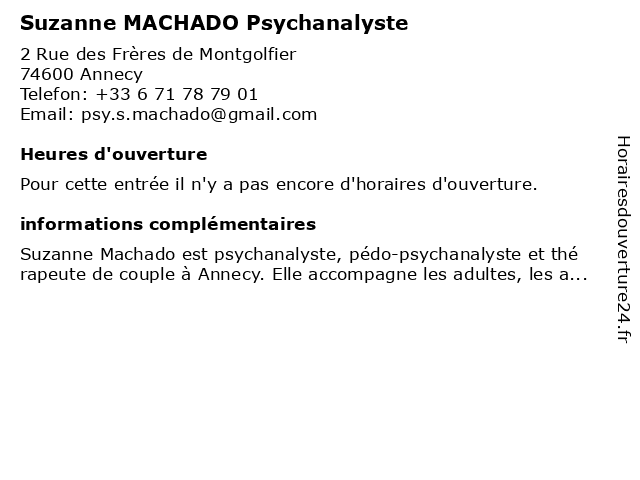 Suzanne MACHADO Psychanalyste

2 Rue des Frères de Montgolfier
74600 Annecy
Telefon: +33 6 71 78 79 01
Email: psy.s.machado@gmail.com

Heures d'ouverture

Pour cette entrée il n'y a pas encore d'horaires d'ouverture.

informations complémentaires

Suzanne Machado est psychanalyste, pédo-psychanalyste et thé rapeute de couple à Annecy. Elle accompagne les adultes, les a...

Horairesdouverture24.fr